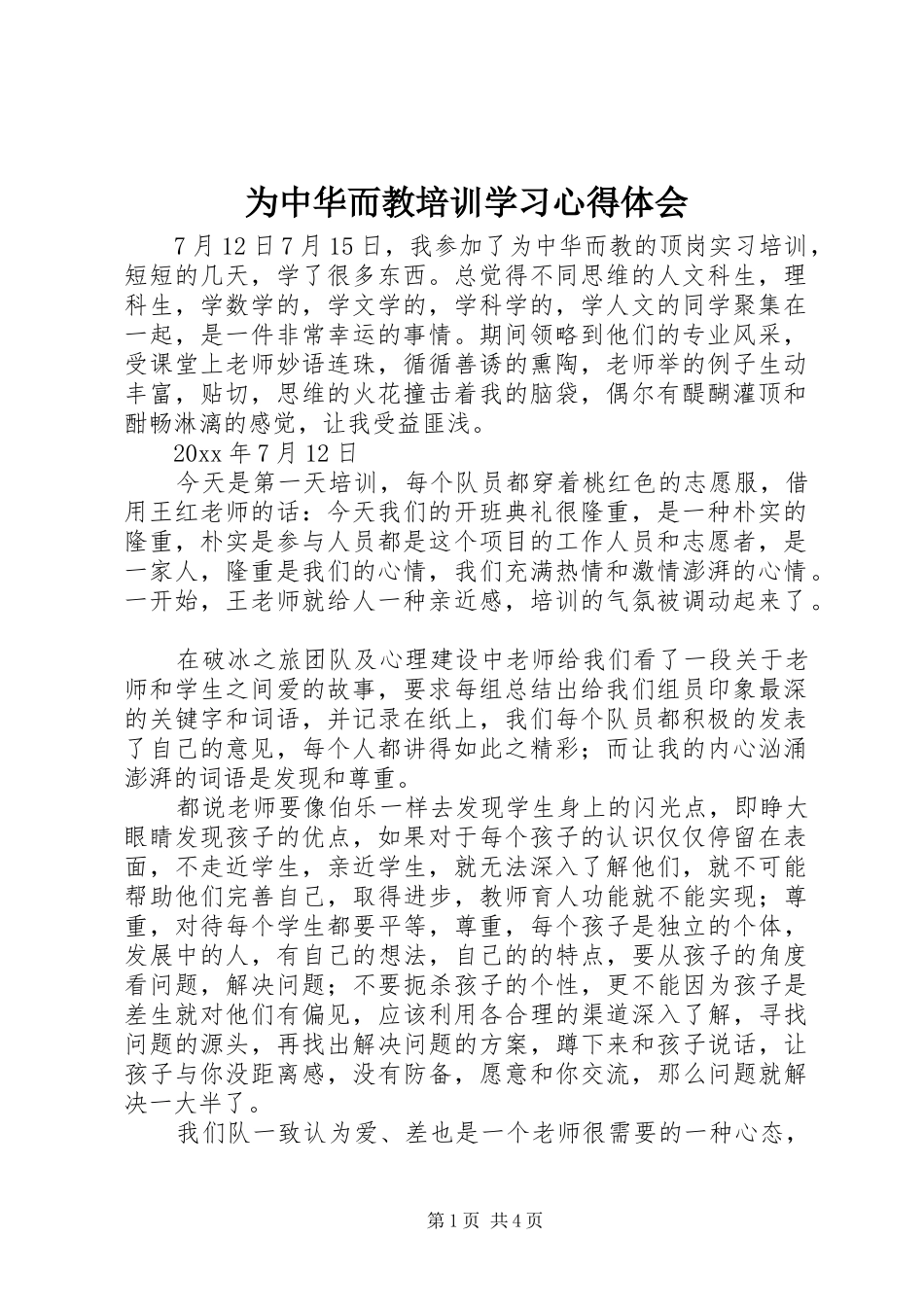 为中华而教培训学习心得体会

7月12日7月15日，我参加了为中华而教的顶岗实习培训，短短的几天，学了很多东西。总觉得不同思维的人文科生，理科生，学数学的，学文学的，学科学的，学人文的同学聚集在一起，是一件非常幸运的事情。期间领略到他们的专业风采，受课堂上老师妙语连珠，循循善诱的熏陶，老师举的例子生动丰富，贴切，思维的火花撞击着我的脑袋，偶尔有醍醐灌顶和酣畅淋漓的感觉，让我受益匪浅。

20xx年7月12日

今天是第一天培训，每个队员都穿着桃红色的志愿服，借用王红老师的话：今天我们的开班典礼很隆重，是一种朴实的隆重，朴实是参与人员都是这个项目的工作人员和志愿者，是一家人，隆重是我们的心情，我们充满热情和激情澎湃的心情。一开始，王老师就给人一种亲近感，培训的气氛被调动起来了。

在破冰之旅团队及心理建设中老师给我们看了一段关于老师和学生之间爱的故事，要求每组总结出给我们组员印象最深的关键字和词语，并记录在纸上，我们每个队员都积极的发表了自己的意见，每个人都讲得如此之精彩；而让我的内心汹涌澎湃的词语是发现和尊重。

都说老师要像伯乐一样去发现学生身上的闪光点，即睁大眼睛发现孩子的优点，如果对于每个孩子的认识仅仅停留在表面，不走近学生，亲近学生，就无法深入了解他们，就不可能帮助他们完善自己，取得进步，教师育人功能就不能实现；尊重，对待每个学生都要平等，尊重，每个孩子是独立的个体，发展中的人，有自己的想法，自己的的特点，要从孩子的角度看问题，解决问题；不要扼杀孩子的个性，更不能因为孩子是差生就对他们有偏见，应该利用各合理的渠道深入了解，寻找问题的源头，再找出解决问题的方案，蹲下来和孩子说话，让孩子与你没距离感，没有防备，愿意和你交流，那么问题就解决一大半了。

我们队一致认为爱、差也是一个老师很需要的一种心态，

第1页 共4页